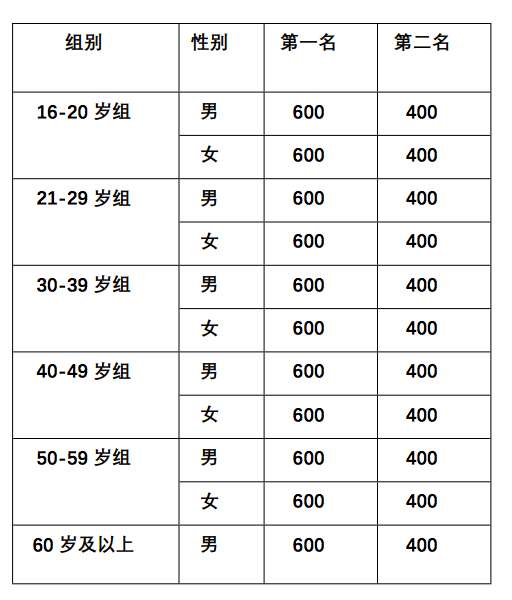 | 组别 | 性别 | 第一名 | 第二名 |
|---|---|---|---|
| 16-20 岁组 | 男 | 600 | 400 |
| | 女 | 600 | 400 |
| 21-29 岁组 | 男 | 600 | 400 |
| | 女 | 600 | 400 |
| 30-39 岁组 | 男 | 600 | 400 |
| | 女 | 600 | 400 |
| 40-49 岁组 | 男 | 600 | 400 |
| | 女 | 600 | 400 |
| 50-59 岁组 | 男 | 600 | 400 |
| | 女 | 600 | 400 |
| 60 岁及以上 | 男 | 600 | 400 |